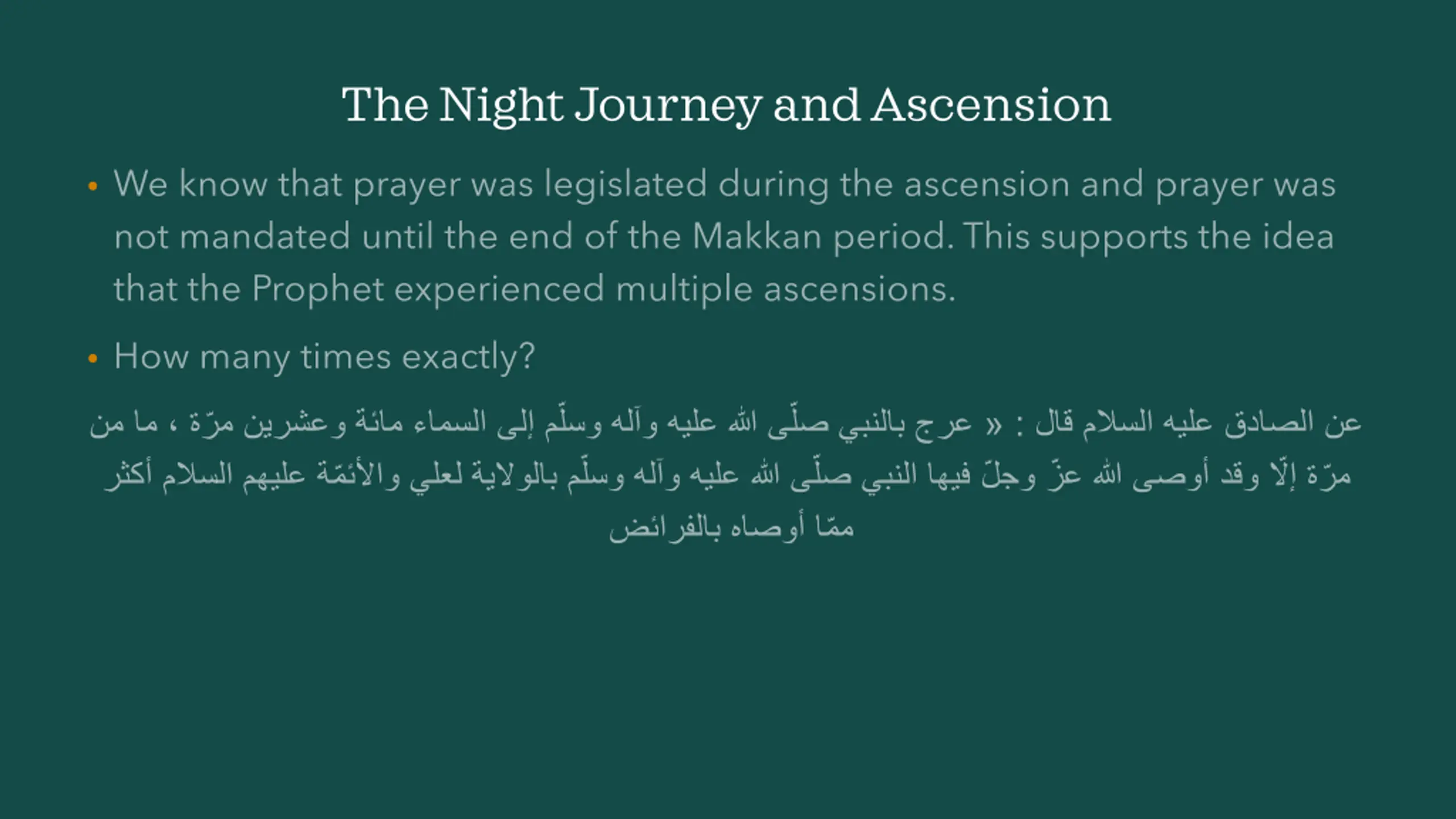 The Night Journey and Ascension

• We know that prayer was legislated during the ascension and prayer was not mandated until the end of the Makkan period. This supports the idea that the Prophet experienced multiple ascensions.

• How many times exactly?

عن الصادق عليه السلام قال : « عرج بالنبي صلّى الله عليه وآله وسلّم إلى السماء مائة وعشرين مرّة ، ما من مرّة إلّا وقد أوصى الله عزّ وجلّ فيها النبي صلّى الله عليه وآله وسلّم بالولاية لعلي والأئمّة عليهم السلام أكثر ممّا أوصاه بالفرائض